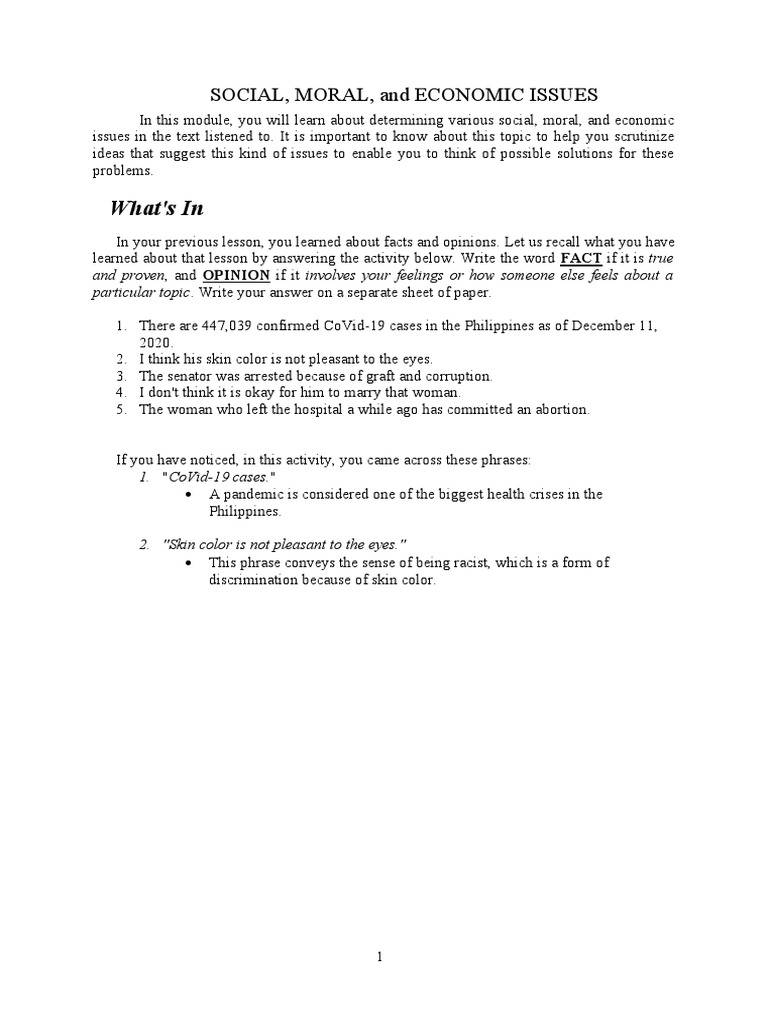 SOCIAL, MORAL, and ECONOMIC ISSUES

In this module, you will learn about determining various social, moral, and economic issues in the text listened to. It is important to know about this topic to help you scrutinize ideas that suggest this kind of issues to enable you to think of possible solutions for these problems.

What's In

In your previous lesson, you learned about facts and opinions. Let us recall what you have learned about that lesson by answering the activity below. Write the word FACT if it is true and proven, and OPINION if it involves your feelings or how someone else feels about a particular topic. Write your answer on a separate sheet of paper.

1. There are 447,039 confirmed CoVid-19 cases in the Philippines as of December 11, 2020.
2. I think his skin color is not pleasant to the eyes.
3. The senator was arrested because of graft and corruption.
4. I don't think it is okay for him to marry that woman.
5. The woman who left the hospital a while ago has committed an abortion.

If you have noticed, in this activity, you came across these phrases:
1. "CoVid-19 cases."
• A pandemic is considered one of the biggest health crises in the Philippines.

2. "Skin color is not pleasant to the eyes."
• This phrase conveys the sense of being racist, which is a form of discrimination because of skin color.

1